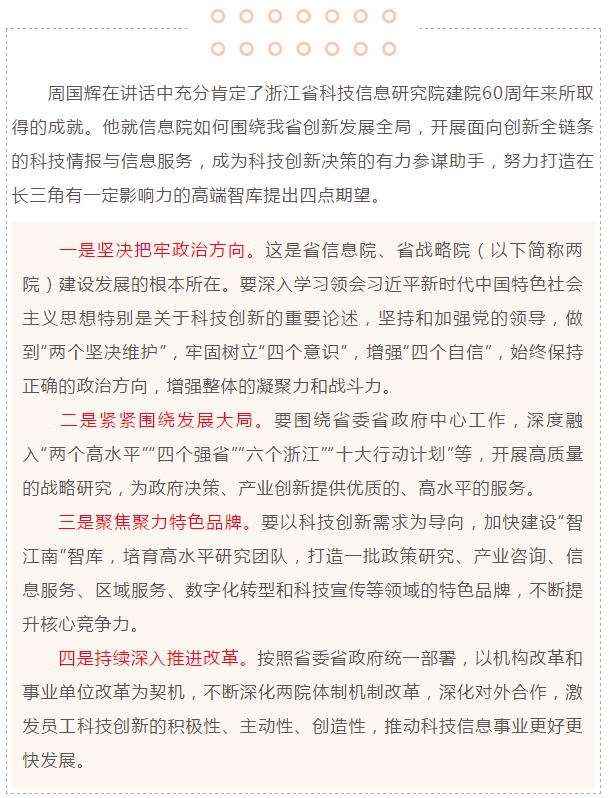 周国辉在讲话中充分肯定了浙江省科技信息研究院建院60周年来所取得的成就。他就信息院如何围绕我省创新发展全局，开展面向创新全链条的科技情报与信息服务，成为科技创新决策的有力参谋助手，努力打造在长三角有一定影响力的高端智库提出四点期望。

一是坚决把牢政治方向。这是省信息院、省战略院（以下简称两院）建设发展的根本所在。要深入学习领会习近平新时代中国特色社会主义思想特别是关于科技创新的重要论述，坚持和加强党的领导，做到“两个坚决维护”，牢固树立“四个意识”，增强“四个自信”，始终保持正确的政治方向，增强整体的凝聚力和战斗力。

二是紧紧围绕发展大局。要围绕省委省政府中心工作，深度融入“两个高水平”“四个强省”“六个浙江”“十大行动计划”等，开展高质量的战略研究，为政府决策、产业创新提供优质的、高水平的服务。

三是聚焦聚力特色品牌。要以科技创新需求为导向，加快建设“智江南”智库，培育高水平研究团队，打造一批政策研究、产业咨询、信息服务、区域服务、数字化转型和科技宣传等领域的特色品牌，不断提升核心竞争力。

四是持续深入推进改革。按照省委省政府统一部署，以机构改革和事业单位改革为契机，不断深化两院体制机制改革，深化对外合作，激发员工科技创新的积极性、主动性、创造性，推动科技信息事业更好更快发展。